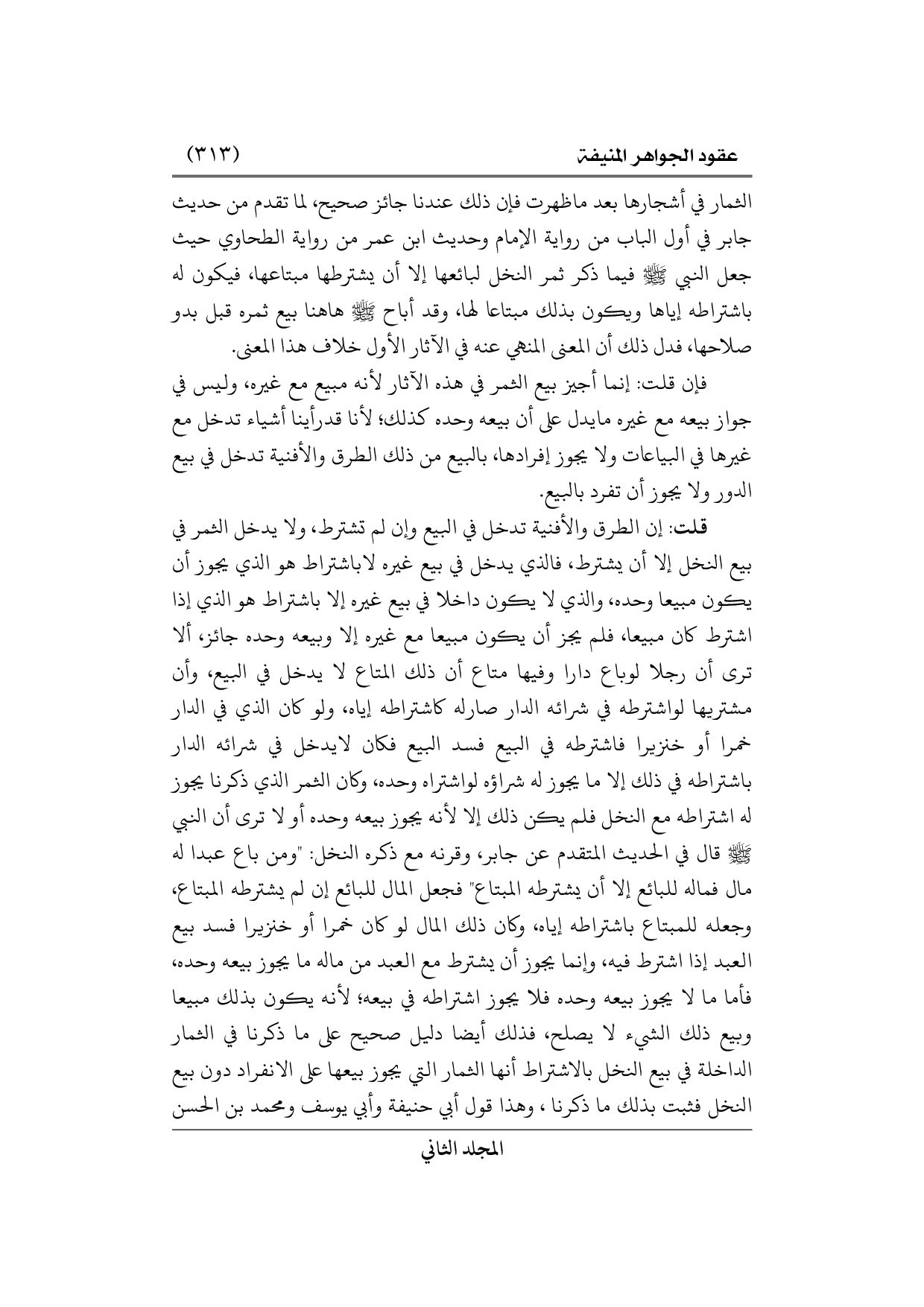 عقود الجواهر المنيفة (٣١٣)

الثمار في أشجارها بعد ماظهرت فإن ذلك عندنا جائز صحيح، لما تقدم من حديث جابر في أول الباب من رواية الإمام وحديث ابن عمر من رواية الطحاوي حيث جعل النبي ﷺ فيما ذكر ثمر النخل لبائعها إلا أن يشترطها مبتاعها، فيكون له باشتراطه إياها ويكون بذلك مبتاعا لها، وقد أباح ﷺ هاهنا بيع ثمره قبل بدو صلاحها، فدل ذلك أن المعنى المنهي عنه في الآثار الأول خلاف هذا المعنى.

فإن قلت: إنما أجيز بيع الثمر في هذه الآثار لأنه مبيع مع غيره، وليس في جواز بيعه مع غيره مايدل على أن بيعه وحده كذلك؛ لأنا قدرأينا أشياء تدخل مع غيرها في البياعات ولا يجوز إفرادها، بالبيع من ذلك الطرق والأفنية تدخل في بيع الدور ولا يجوز أن تفرد بالبيع.

قلت: إن الطرق والأفنية تدخل في البيع وإن لم تشترط، ولا يدخل الثمر في بيع النخل إلا أن يشترط، فالذي يدخل في بيع غيره لاباشتراط هو الذي يجوز أن يكون مبيعا وحده، والذي لا يكون داخلا في بيع غيره إلا باشتراط هو الذي إذا اشترط كان مبيعا، فلم يجز أن يكون مبيعا مع غيره إلا وبيعه وحده جائز، ألا ترى أن رجلا لوباع دارا وفيها متاع أن ذلك المتاع لا يدخل في البيع، وأن مشتريها لواشترطه في شرائه الدار صارله كاشتراطه إياه، ولو كان الذي في الدار خمرا أو خنزيرا فاشترطه في البيع فسد البيع فكان لايدخل في شرائه الدار باشتراطه في ذلك إلا ما يجوز له شراؤه لواشتراه وحده، وكان الثمر الذي ذكرنا يجوز له اشتراطه مع النخل فلم يكن ذلك إلا لأنه يجوز بيعه وحده أو لا ترى أن النبي ﷺ قال في الحديث المتقدم عن جابر، وقرنه مع ذكره النخل: "ومن باع عبدا له مال فماله للبائع إلا أن يشترطه المبتاع" فجعل المال للبائع إن لم يشترطه المبتاع، وجعله للمبتاع باشتراطه إياه، وكان ذلك المال لو كان خمرا أو خنزيرا فسد بيع العبد إذا اشترط فيه، وإنما يجوز أن يشترط مع العبد من ماله ما يجوز بيعه وحده، فأما ما لا يجوز بيعه وحده فلا يجوز اشتراطه في بيعه؛ لأنه يكون بذلك مبيعا وبيع ذلك الشيء لا يصلح، فذلك أيضا دليل صحيح على ما ذكرنا في الثمار الداخلة في بيع النخل بالاشتراط أنها الثمار التي يجوز بيعها على الانفراد دون بيع النخل فثبت بذلك ما ذكرنا ، وهذا قول أبي حنيفة وأبي يوسف ومحمد بن الحسن

المجلد الثاني